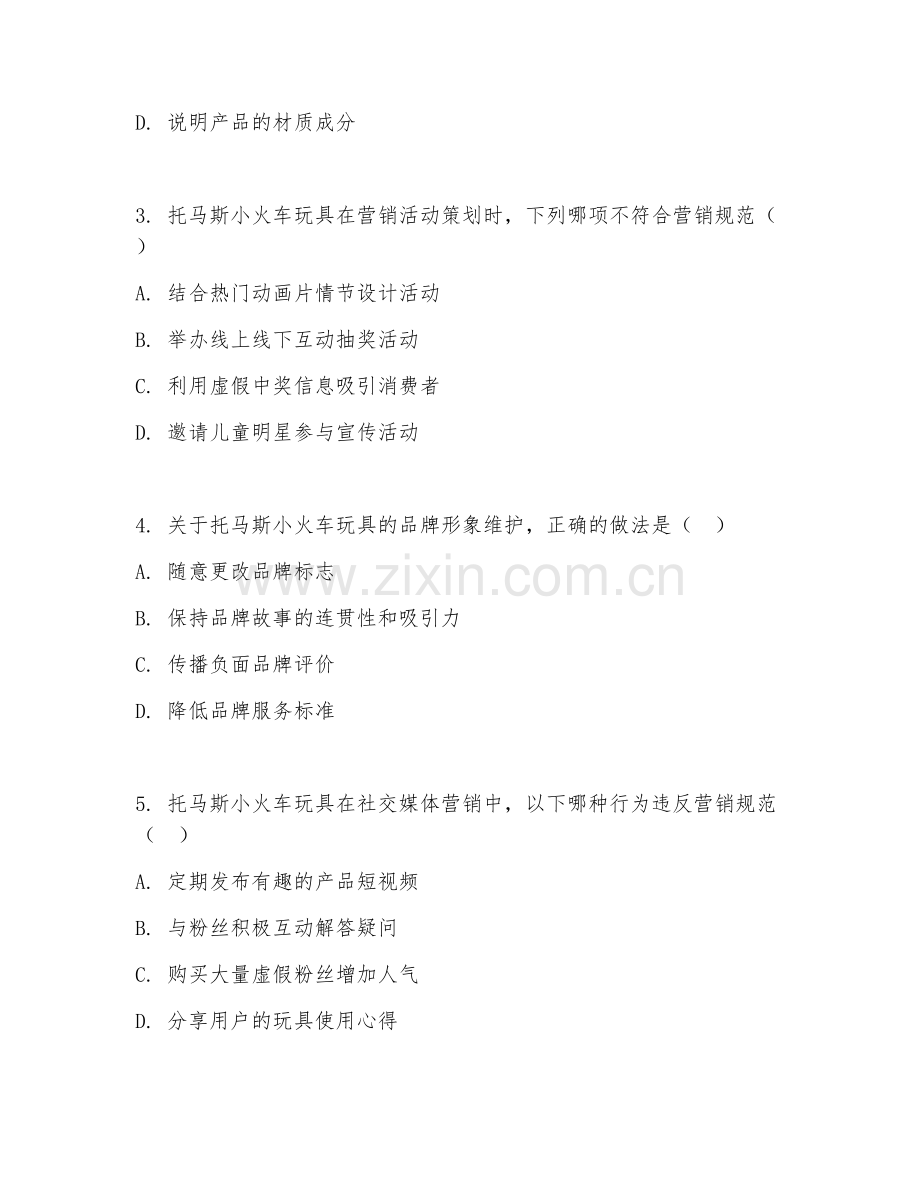 D. 说明产品的材质成分

3. 托马斯小火车玩具在营销活动策划时，下列哪项不符合营销规范（ ）

A. 结合热门动画片情节设计活动

B. 举办线上线下互动抽奖活动

C. 利用虚假中奖信息吸引消费者

D. 邀请儿童明星参与宣传活动

4. 关于托马斯小火车玩具的品牌形象维护，正确的做法是（ ）

A. 随意更改品牌标志

B. 保持品牌故事的连贯性和吸引力

C. 传播负面品牌评价

D. 降低品牌服务标准

5. 托马斯小火车玩具在社交媒体营销中，以下哪种行为违反营销规范（ ）

A. 定期发布有趣的产品短视频

B. 与粉丝积极互动解答疑问

C. 购买大量虚假粉丝增加人气

D. 分享用户的玩具使用心得

www.zixin.com.cn